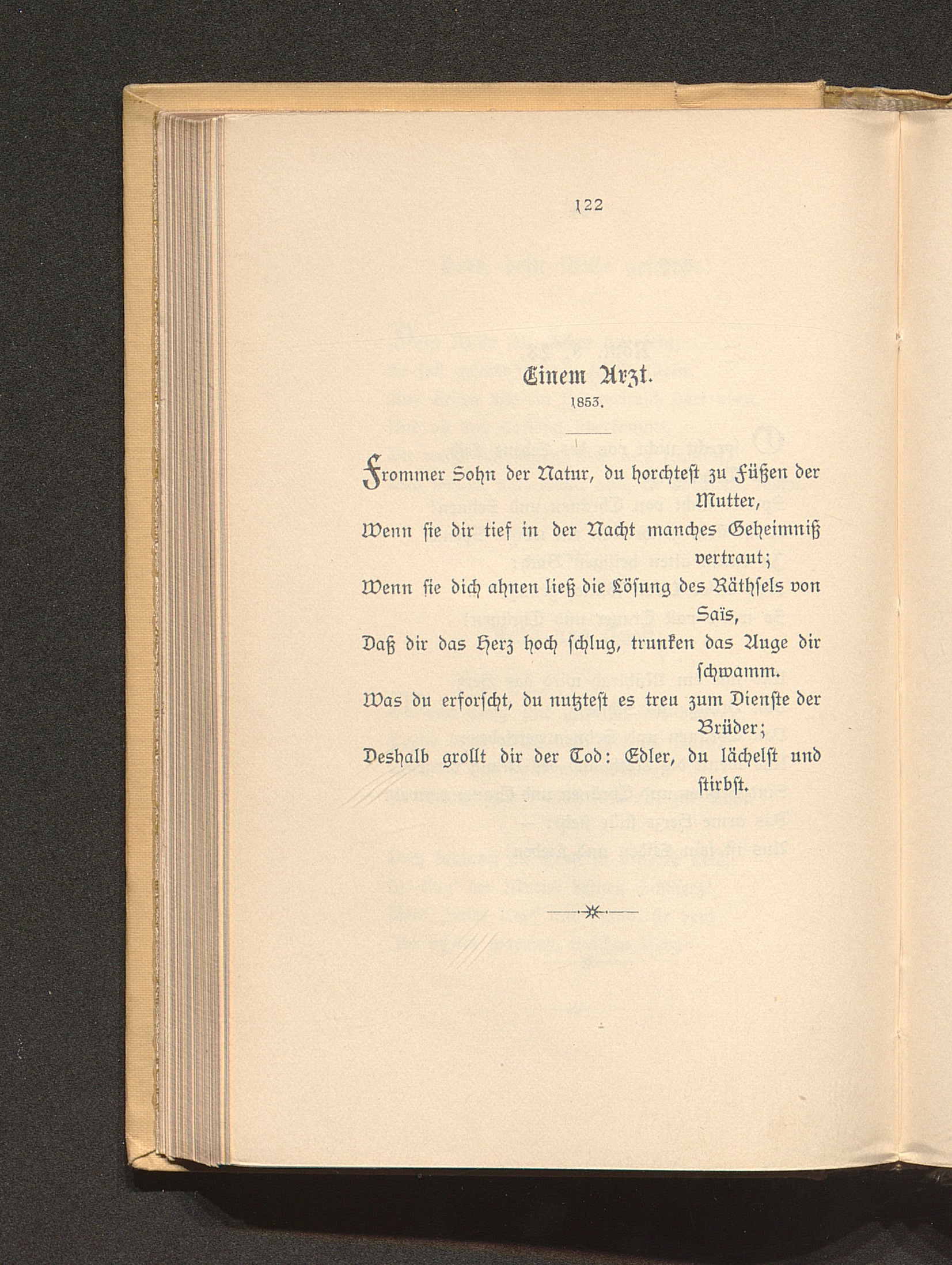 122

Einem Arzt.
1853.

Frommer Sohn der Natur, du horchtest zu Füßen der Mutter,
Wenn sie dir tief in der Nacht manches Geheimniß vertraut;
Wenn sie dich ahnen ließ die Lösung des Räthsels von Saïs,
Daß dir das Herz hoch schlug, trunken das Auge dir schwamm.
Was du erforscht, du nutztest es treu zum Dienste der Brüder;
Deshalb grollt dir der Tod: Edler, du lächelst und stirbst.